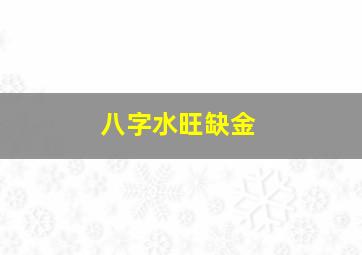 八字水旺缺金